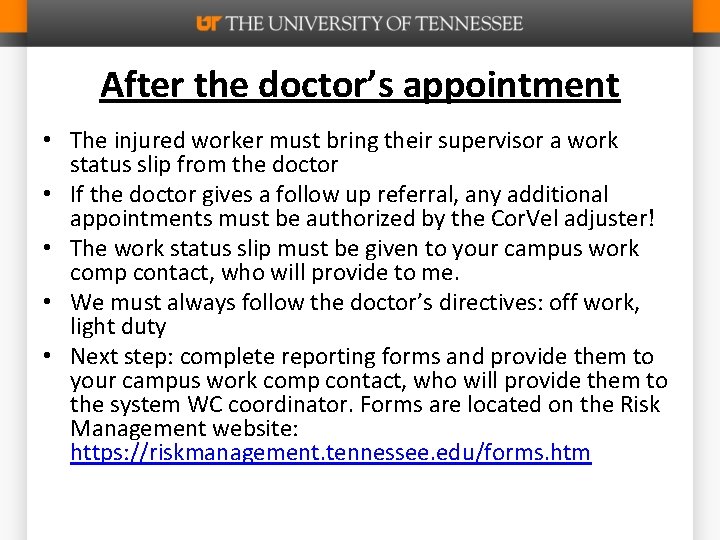 UT THE UNIVERSITY OF TENNESSEE

After the doctor's appointment

• The injured worker must bring their supervisor a work status slip from the doctor
• If the doctor gives a follow up referral, any additional appointments must be authorized by the CorVel adjuster!
• The work status slip must be given to your campus work comp contact, who will provide to me.
• We must always follow the doctor's directives: off work, light duty
• Next step: complete reporting forms and provide them to your campus work comp contact, who will provide them to the system WC coordinator. Forms are located on the Risk Management website: https://riskmanagement.tennessee.edu/forms.htm